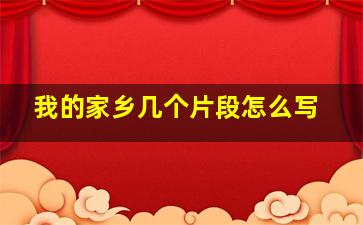 我的家乡几个片段怎么写